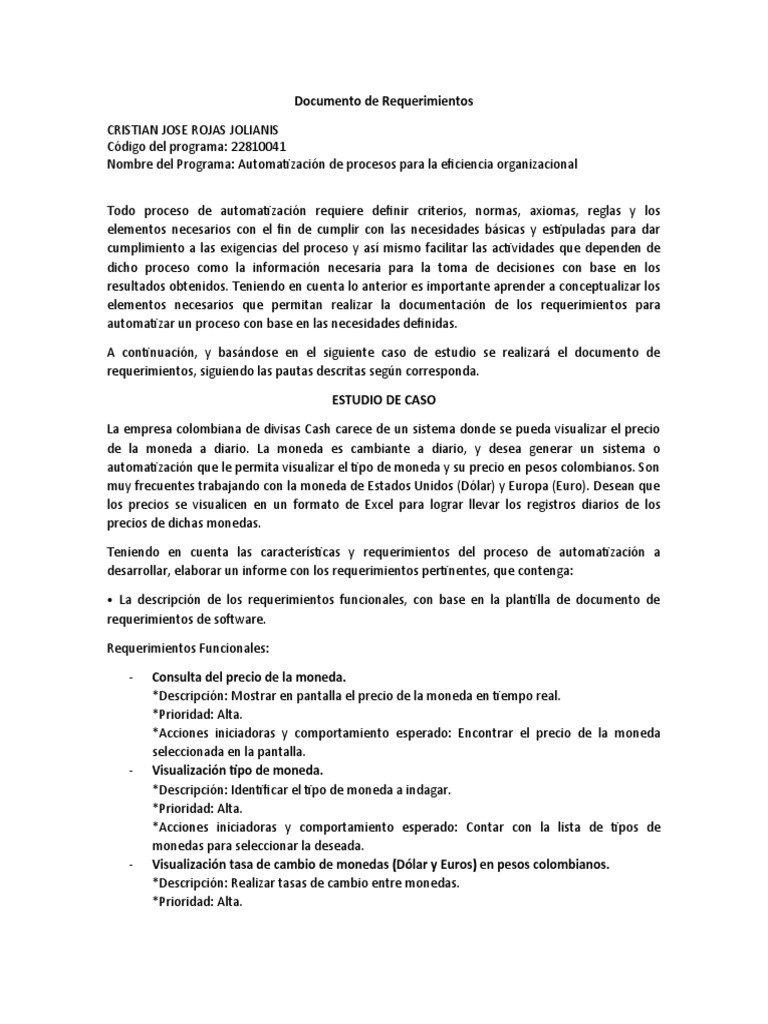 Documento de Requerimientos

CRISTIAN JOSE ROJAS JOLIANIS
Código del programa: 22810041
Nombre del Programa: Automatización de procesos para la eficiencia organizacional

Todo proceso de automatización requiere definir criterios, normas, axiomas, reglas y los elementos necesarios con el fin de cumplir con las necesidades básicas y estipuladas para dar cumplimiento a las exigencias del proceso y así mismo facilitar las actividades que dependen de dicho proceso como la información necesaria para la toma de decisiones con base en los resultados obtenidos. Teniendo en cuenta lo anterior es importante aprender a conceptualizar los elementos necesarios que permitan realizar la documentación de los requerimientos para automatizar un proceso con base en las necesidades definidas.

A continuación, y basándose en el siguiente caso de estudio se realizará el documento de requerimientos, siguiendo las pautas descritas según corresponda.

ESTUDIO DE CASO

La empresa colombiana de divisas Cash carece de un sistema donde se pueda visualizar el precio de la moneda a diario. La moneda es cambiante a diario, y desea generar un sistema o automatización que le permita visualizar el tipo de moneda y su precio en pesos colombianos. Son muy frecuentes trabajando con la moneda de Estados Unidos (Dólar) y Europa (Euro). Desean que los precios se visualicen en un formato de Excel para lograr llevar los registros diarios de los precios de dichas monedas.

Teniendo en cuenta las características y requerimientos del proceso de automatización a desarrollar, elaborar un informe con los requerimientos pertinentes, que contenga:

• La descripción de los requerimientos funcionales, con base en la plantilla de documento de requerimientos de software.

Requerimientos Funcionales:

- Consulta del precio de la moneda.
*Descripción: Mostrar en pantalla el precio de la moneda en tiempo real.
*Prioridad: Alta.
*Acciones iniciadoras y comportamiento esperado: Encontrar el precio de la moneda seleccionada en la pantalla.
- Visualización tipo de moneda.
*Descripción: Identificar el tipo de moneda a indagar.
*Prioridad: Alta.
*Acciones iniciadoras y comportamiento esperado: Contar con la lista de tipos de monedas para seleccionar la deseada.
- Visualización tasa de cambio de monedas (Dólar y Euros) en pesos colombianos.
*Descripción: Realizar tasas de cambio entre monedas.
*Prioridad: Alta.